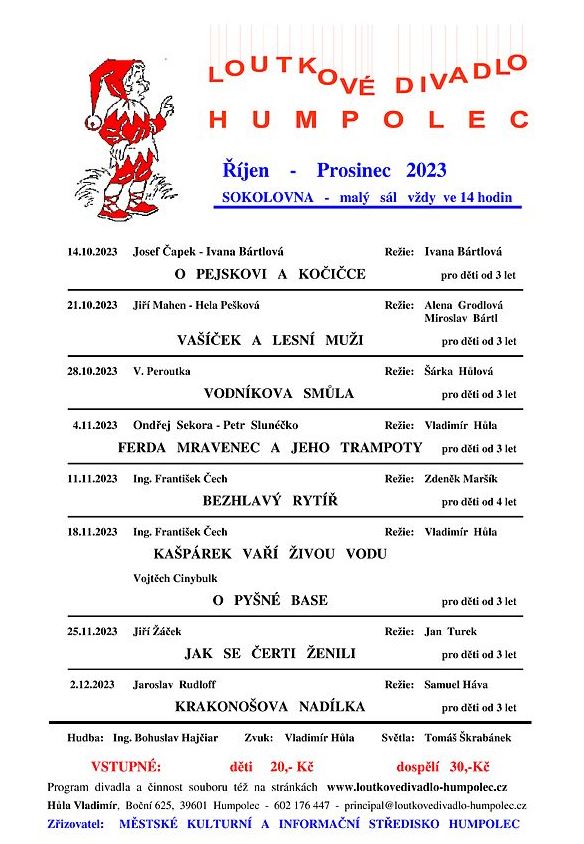 LOUTKOVÉ DIVADLO
HUMPOLEC

Říjen - Prosinec 2023
SOKOLOVNA - malý sál vždy ve 14 hodin

14.10.2023 Josef Čapek - Ivana Bártlová Režie: Ivana Bártlová
O PEJSKOVI A KOČIČCE pro děti od 3 let

21.10.2023 Jiří Mahen - Hela Pešková Režie: Alena Grodlová Miroslav Bártl
VAŠÍČEK A LESNÍ MUŽI pro děti od 3 let

28.10.2023 V. Peroutka Režie: Šárka Hůlová
VODNÍKOVA SMŮLA pro děti od 3 let

4.11.2023 Ondřej Sekora - Petr Slunéčko Režie: Vladimír Hůla
FERDA MRAVENEC A JEHO TRAMPOTY pro děti od 3 let

11.11.2023 Ing. František Čech Režie: Zdeněk Maršík
BEZHLAVÝ RYTÍŘ pro děti od 4 let

18.11.2023 Ing. František Čech Režie: Vladimír Hůla
KAŠPÁREK VAŘÍ ŽIVOU VODU
Vojtěch Cinybulk
O PYŠNÉ BASE pro děti od 3 let

25.11.2023 Jiří Žáček Režie: Jan Turek
JAK SE ČERTI ŽENILI pro děti od 3 let

2.12.2023 Jaroslav Rudloff Režie: Samuel Háva
KRAKONOŠOVA NADÍLKA pro děti od 3 let

Hudba: Ing. Bohuslav Hajčiar Zvuk: Vladimír Hůla Světla: Tomáš Škrabánek

VSTUPNÉ: děti 20,- Kč dospělí 30,-Kč
Program divadla a činnost souboru též na stránkách www.loutkovedivadlo-humpolec.cz
Hůla Vladimír, Boční 625, 39601 Humpolec - 602 176 447 - principal@loutkovedivadlo-humpolec.cz
Zřizovatel: MĚSTSKÉ KULTURNÍ A INFORMAČNÍ STŘEDISKO HUMPOLEC